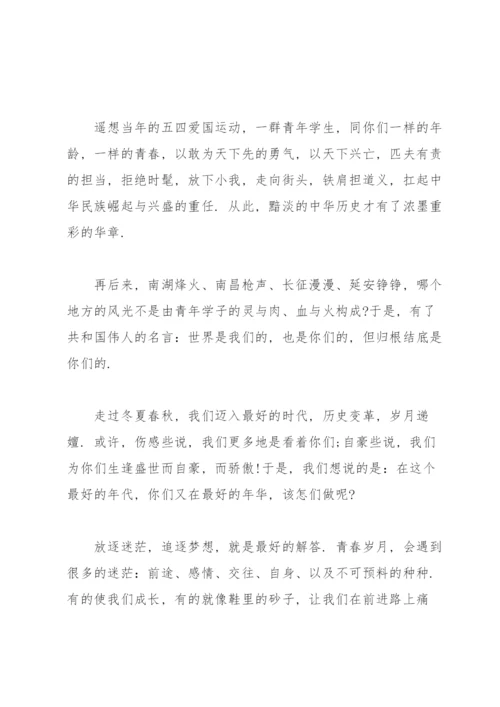 遥想当年的五四爱国运动，一群青年学生，同你们一样的年龄，一样的青春，以敢为天下先的勇气，以天下兴亡，匹夫有责的担当，拒绝时髦，放下小我，走向街头，铁肩担道义，扛起中华民族崛起与兴盛的重任．从此，黯淡的中华历史才有了浓墨重彩的华章．

再后来，南湖烽火、南昌枪声、长征漫漫、延安铮铮，哪个地方的风光不是由青年学子的灵与肉、血与火构成?于是，有了共和国伟人的名言：世界是我们的，也是你们的，但归根结底是你们的．

走过冬夏春秋，我们迈入最好的时代，历史变革，岁月递嬗．或许，伤感些说，我们更多地是看着你们;自豪些说，我们为你们生逢盛世而自豪，而骄傲!于是，我们想说的是：在这个最好的年代，你们又在最好的年华，该怎们做呢?

放逐迷茫，追逐梦想，就是最好的解答．青春岁月，会遇到很多的迷茫：前途、感情、交往、自身、以及不可预料的种种．有的使我们成长，有的就像鞋里的砂子，让我们在前进路上痛